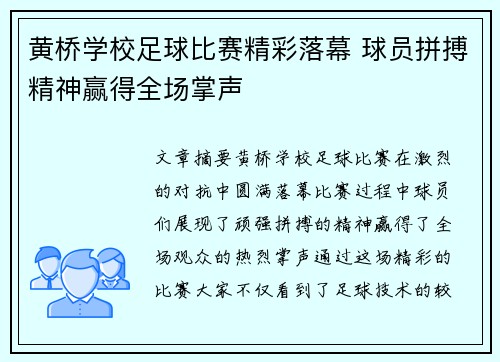 黄桥学校足球比赛精彩落幕 球员拼搏精神赢得全场掌声

文章摘要黄桥学校足球比赛在激烈的对抗中圆满落幕比赛过程中球员们展现了顽强拼搏的精神赢得了全场观众的热烈掌声通过这场精彩的比赛大家不仅看到了足球技术的较